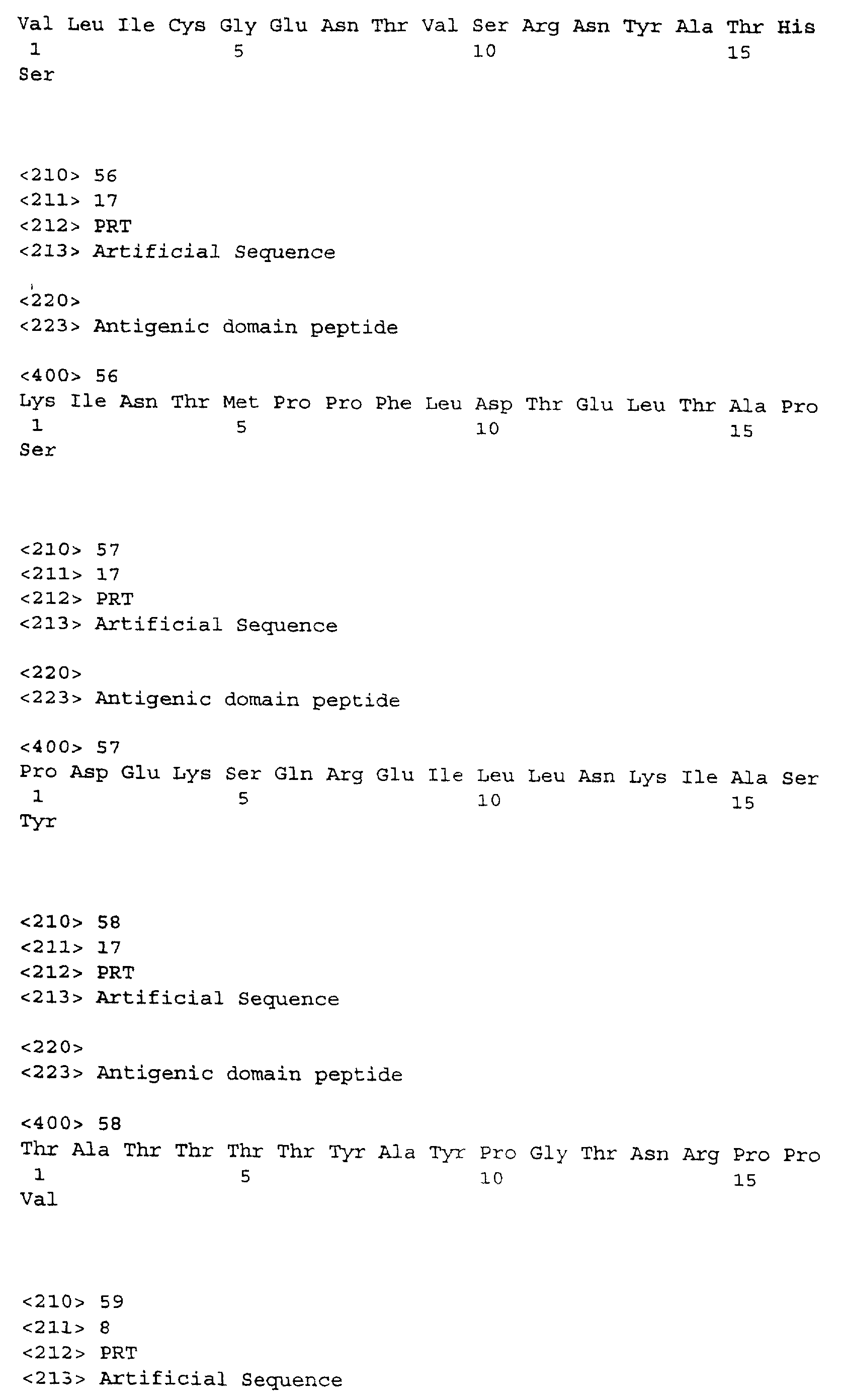 Val Leu Ile Cys Gly Glu Asn Thr Val Ser Arg Asn Tyr Ala Thr His
1 5 10 15
Ser

<210> 56
<211> 17
<212> PRT
<213> Artificial Sequence

<220>
<223> Antigenic domain peptide

<400> 56
Lys Ile Asn Thr Met Pro Pro Phe Leu Asp Thr Glu Leu Thr Ala Pro
1 5 10 15
Ser

<210> 57
<211> 17
<212> PRT
<213> Artificial Sequence

<220>
<223> Antigenic domain peptide

<400> 57
Pro Asp Glu Lys Ser Gln Arg Glu Ile Leu Leu Asn Lys Ile Ala Ser
1 5 10 15
Tyr

<210> 58
<211> 17
<212> PRT
<213> Artificial Sequence

<220>
<223> Antigenic domain peptide

<400> 58
Thr Ala Thr Thr Thr Thr Tyr Ala Tyr Pro Gly Thr Asn Arg Pro Pro
1 5 10 15
Val

<210> 59
<211> 8
<212> PRT
<213> Artificial Sequence